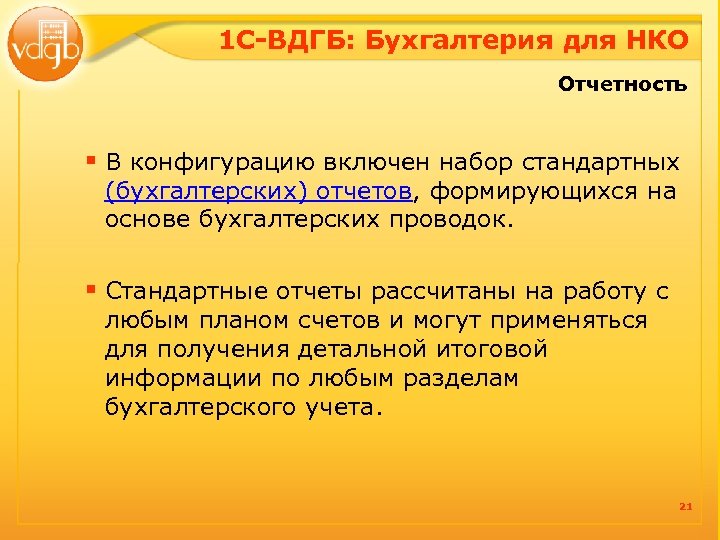 vdgb

1С-ВДГБ: Бухгалтерия для НКО

Отчетность

▪ В конфигурацию включен набор стандартных (бухгалтерских) отчетов, формирующихся на основе бухгалтерских проводок.

▪ Стандартные отчеты рассчитаны на работу с любым планом счетов и могут применяться для получения детальной итоговой информации по любым разделам бухгалтерского учета.

21